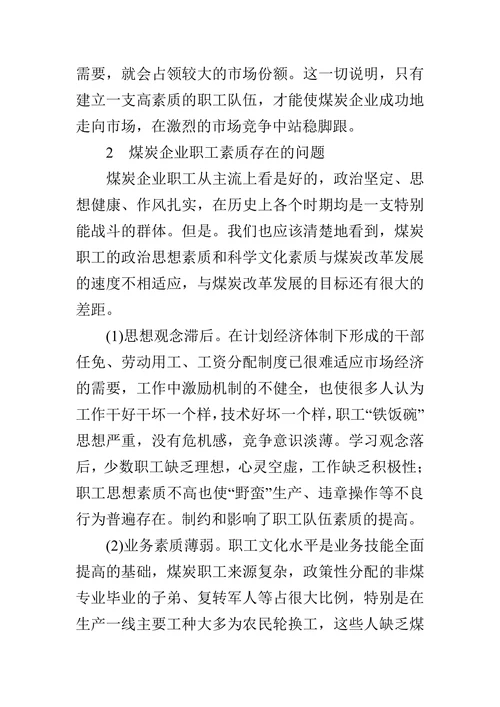 需要，就会占领较大的市场份额。这一切说明，只有建立一支高素质的职工队伍，才能使煤炭企业成功地走向市场，在激烈的市场竞争中站稳脚跟。

2　煤炭企业职工素质存在的问题

煤炭企业职工从主流上看是好的，政治坚定、思想健康、作风扎实，在历史上各个时期均是一支特别能战斗的群体。但是。我们也应该清楚地看到，煤炭职工的政治思想素质和科学文化素质与煤炭改革发展的速度不相适应，与煤炭改革发展的目标还有很大的差距。

(1)思想观念滞后。在计划经济体制下形成的干部任免、劳动用工、工资分配制度已很难适应市场经济的需要，工作中激励机制的不健全，也使很多人认为工作干好干坏一个样，技术好坏一个样，职工“铁饭碗”思想严重，没有危机感，竞争意识淡薄。学习观念落后，少数职工缺乏理想，心灵空虚，工作缺乏积极性；职工思想素质不高也使“野蛮”生产、违章操作等不良行为普遍存在。制约和影响了职工队伍素质的提高。

(2)业务素质薄弱。职工文化水平是业务技能全面提高的基础，煤炭职工来源复杂，政策性分配的非煤专业毕业的子弟、复转军人等占很大比例，特别是在生产一线主要工种大多为农民轮换工，这些人缺乏煤